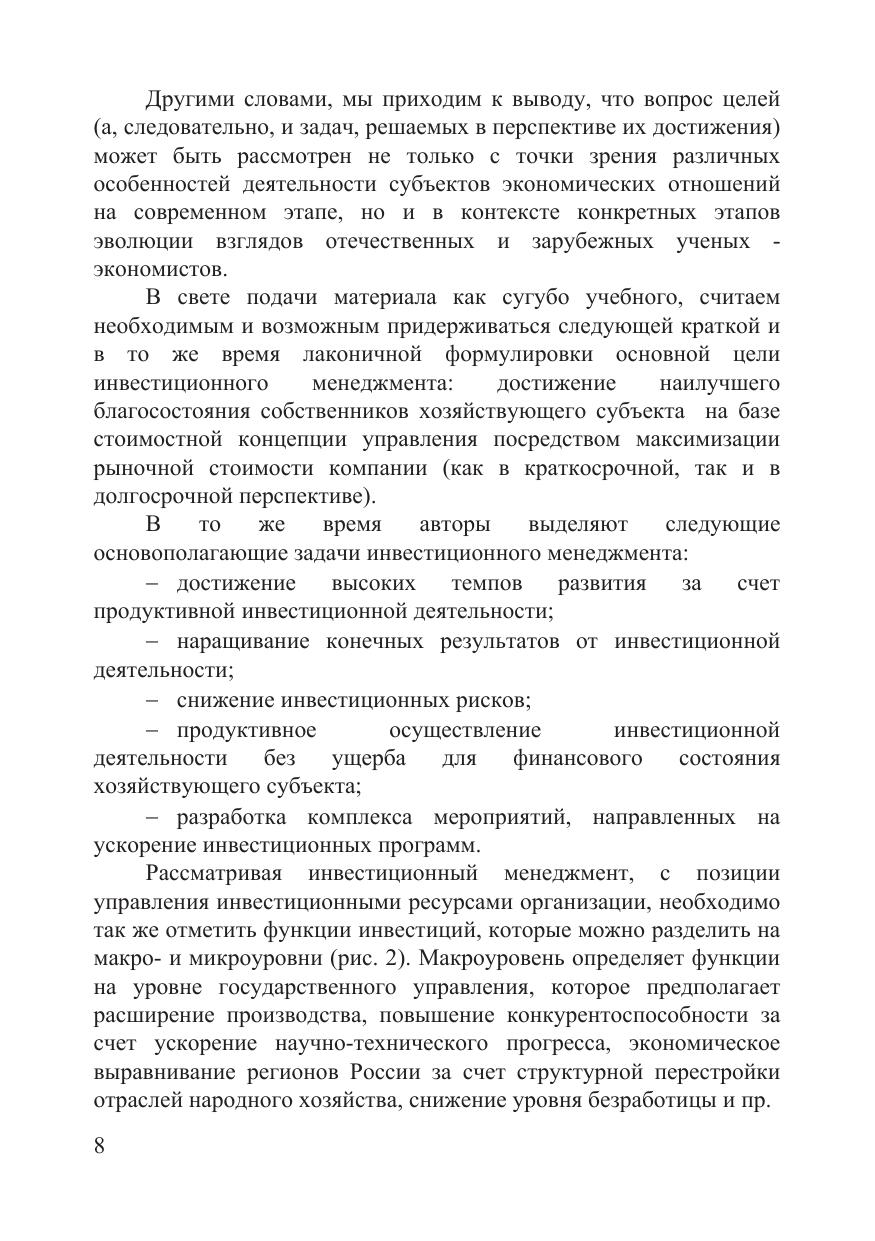 Другими словами, мы приходим к выводу, что вопрос целей (а, следовательно, и задач, решаемых в перспективе их достижения) может быть рассмотрен не только с точки зрения различных особенностей деятельности субъектов экономических отношений на современном этапе, но и в контексте конкретных этапов эволюции взглядов отечественных и зарубежных ученых - экономистов.

В свете подачи материала как сугубо учебного, считаем необходимым и возможным придерживаться следующей краткой и в то же время лаконичной формулировки основной цели инвестиционного менеджмента: достижение наилучшего благосостояния собственников хозяйствующего субъекта на базе стоимостной концепции управления посредством максимизации рыночной стоимости компании (как в краткосрочной, так и в долгосрочной перспективе).

В то же время авторы выделяют следующие основополагающие задачи инвестиционного менеджмента:

– достижение высоких темпов развития за счет продуктивной инвестиционной деятельности;

– наращивание конечных результатов от инвестиционной деятельности;

– снижение инвестиционных рисков;

– продуктивное осуществление инвестиционной деятельности без ущерба для финансового состояния хозяйствующего субъекта;

– разработка комплекса мероприятий, направленных на ускорение инвестиционных программ.

Рассматривая инвестиционный менеджмент, с позиции управления инвестиционными ресурсами организации, необходимо так же отметить функции инвестиций, которые можно разделить на макро- и микроуровни (рис. 2). Макроуровень определяет функции на уровне государственного управления, которое предполагает расширение производства, повышение конкурентоспособности за счет ускорение научно-технического прогресса, экономическое выравнивание регионов России за счет структурной перестройки отраслей народного хозяйства, снижение уровня безработицы и пр.

8